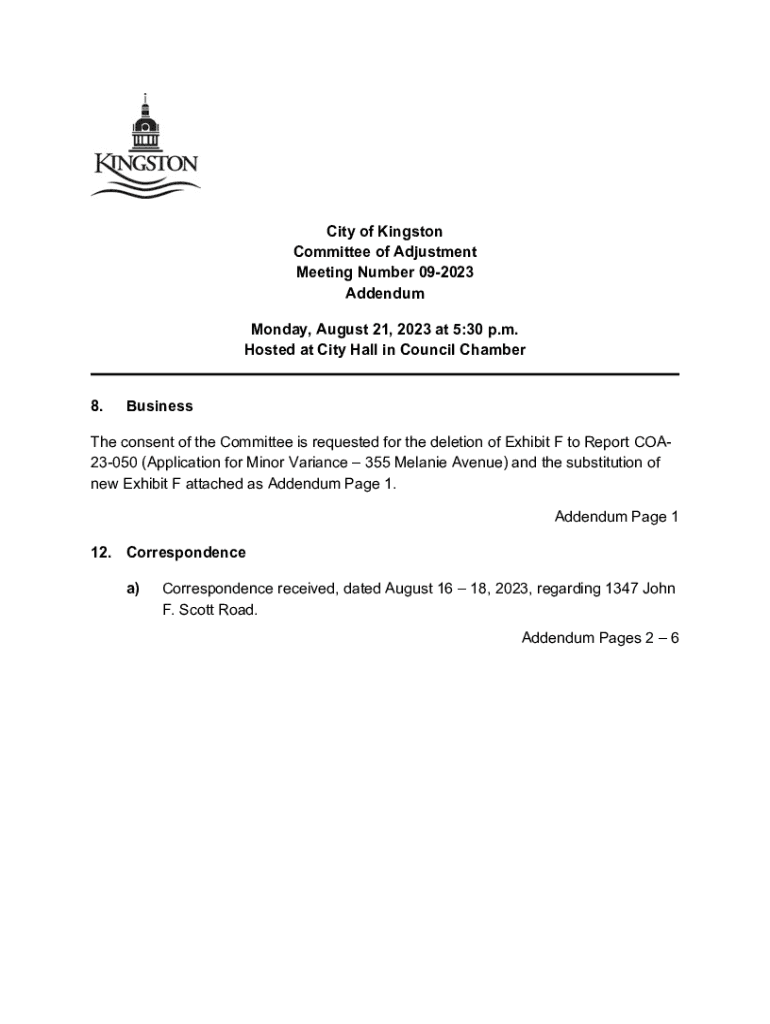 KINGSTON

City of Kingston
Committee of Adjustment
Meeting Number 09-2023
Addendum

Monday, August 21, 2023 at 5:30 p.m.
Hosted at City Hall in Council Chamber

8. Business

The consent of the Committee is requested for the deletion of Exhibit F to Report COA-23-050 (Application for Minor Variance – 355 Melanie Avenue) and the substitution of new Exhibit F attached as Addendum Page 1.

Addendum Page 1

12. Correspondence

a) Correspondence received, dated August 16 – 18, 2023, regarding 1347 John F. Scott Road.

Addendum Pages 2 – 6